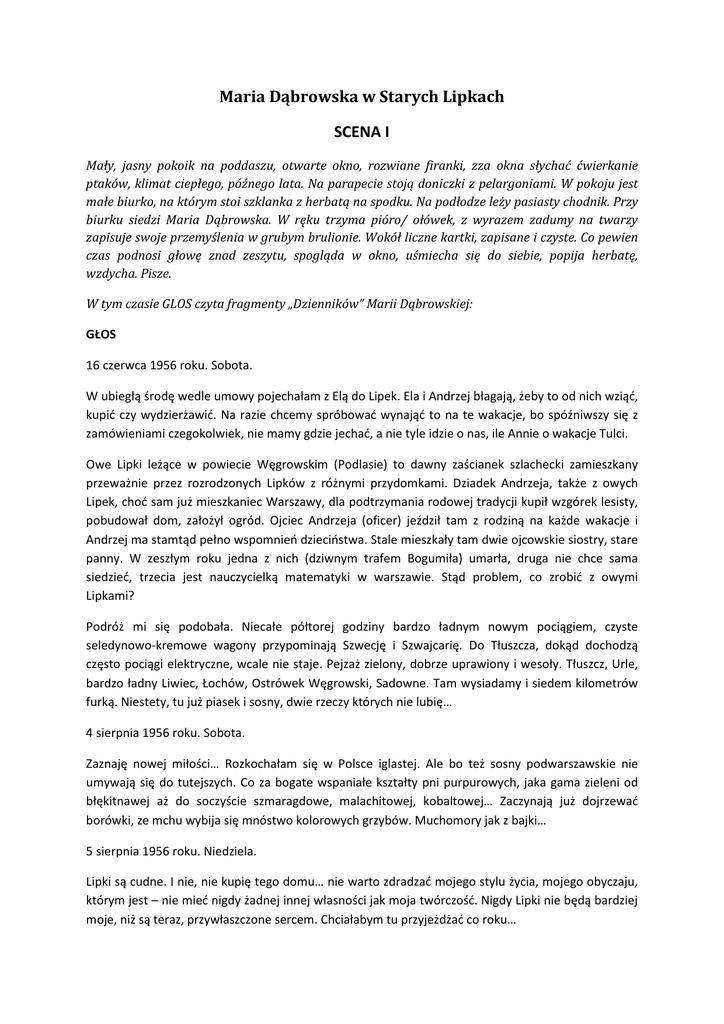 Maria Dąbrowska w Starych Lipkach

SCENA I

Mały, jasny pokoik na poddaszu, otwarte okno, rozwiane firanki, zza okna słychać ćwierkanie ptaków, klimat ciepłego, późnego lata. Na parapecie stoją doniczki z pelargoniami. W pokoju jest małe biurko, na którym stoi szklanka z herbatą na spodku. Na podłodze leży pasiasty chodnik. Przy biurku siedzi Maria Dąbrowska. W ręku trzyma pióro/ ołówek, z wyrazem zadumy na twarzy zapisuje swoje przemyślenia w grubym brulionie. Wokół liczne kartki, zapisane i czyste. Co pewien czas podnosi głowę znad zeszytu, spogląda w okno, uśmiecha się do siebie, popija herbatę, wzdycha. Pisze.

W tym czasie GLOS czyta fragmenty „Dzienników" Marii Dąbrowskiej:

GŁOS

16 czerwca 1956 roku. Sobota.

W ubiegłą środę wedle umowy pojechałam z Elą do Lipek. Ela i Andrzej błagają, żeby to od nich wziąć, kupić czy wydzierżawić. Na razie chcemy spróbować wynająć to na te wakacje, bo spóźniwszy się z zamówieniami czegokolwiek, nie mamy gdzie jechać, a nie tyle idzie o nas, ile Annie o wakacje Tulci.

Owe Lipki leżące w powiecie Węgrowskim (Podlasie) to dawny zaścianek szlachecki zamieszkany przeważnie przez rozrodzonych Lipków z różnymi przydomkami. Dziadek Andrzeja, także z owych Lipek, choć sam już mieszkaniec Warszawy, dla podtrzymania rodowej tradycji kupił wzgórek lesisty, pobudował dom, założył ogród. Ojciec Andrzeja (oficer) jeździł tam z rodziną na każde wakacje i Andrzej ma stamtąd pełno wspomnień dzieciństwa. Stale mieszkały tam dwie ojcowskie siostry, stare panny. W zeszłym roku jedna z nich (dziwnym trafem Bogumiła) umarła, druga nie chce sama siedzieć, trzecia jest nauczycielką matematyki w warszawie. Stąd problem, co zrobić z owymi Lipkami?

Podróż mi się podobała. Niecałe półtorej godziny bardzo ładnym nowym pociągiem, czyste seledynowo-kremowe wagony przypominają Szwecję i Szwajcarię. Do Tłuszcza, dokąd dochodzą często pociągi elektryczne, wcale nie staje. Pejzaż zielony, dobrze uprawiony i wesoły. Tłuszcz, Urle, bardzo ładny Liwiec, Łochów, Ostrówek Węgrowski, Sadowne. Tam wysiadamy i siedem kilometrów furką. Niestety, tu już piasek i sosny, dwie rzeczy których nie lubię…

4 sierpnia 1956 roku. Sobota.

Zaznaję nowej miłości… Rozkochałam się w Polsce iglastej. Ale bo też sosny podwarszawskie nie umywają się do tutejszych. Co za bogate wspaniałe kształty pni purpurowych, jaka gama zieleni od błękitnawej aż do soczyście szmaragdowe, malachitowej, kobaltowej… Zaczynają już dojrzewać borówki, ze mchu wybija się mnóstwo kolorowych grzybów. Muchomory jak z bajki…

5 sierpnia 1956 roku. Niedziela.

Lipki są cudne. I nie, nie kupię tego domu… nie warto zdradzać mojego stylu życia, mojego obyczaju, którym jest – nie mieć nigdy żadnej innej własności jak moja twórczość. Nigdy Lipki nie będą bardziej moje, niż są teraz, przywłaszczone sercem. Chciałabym tu przyjeżdżać co roku…